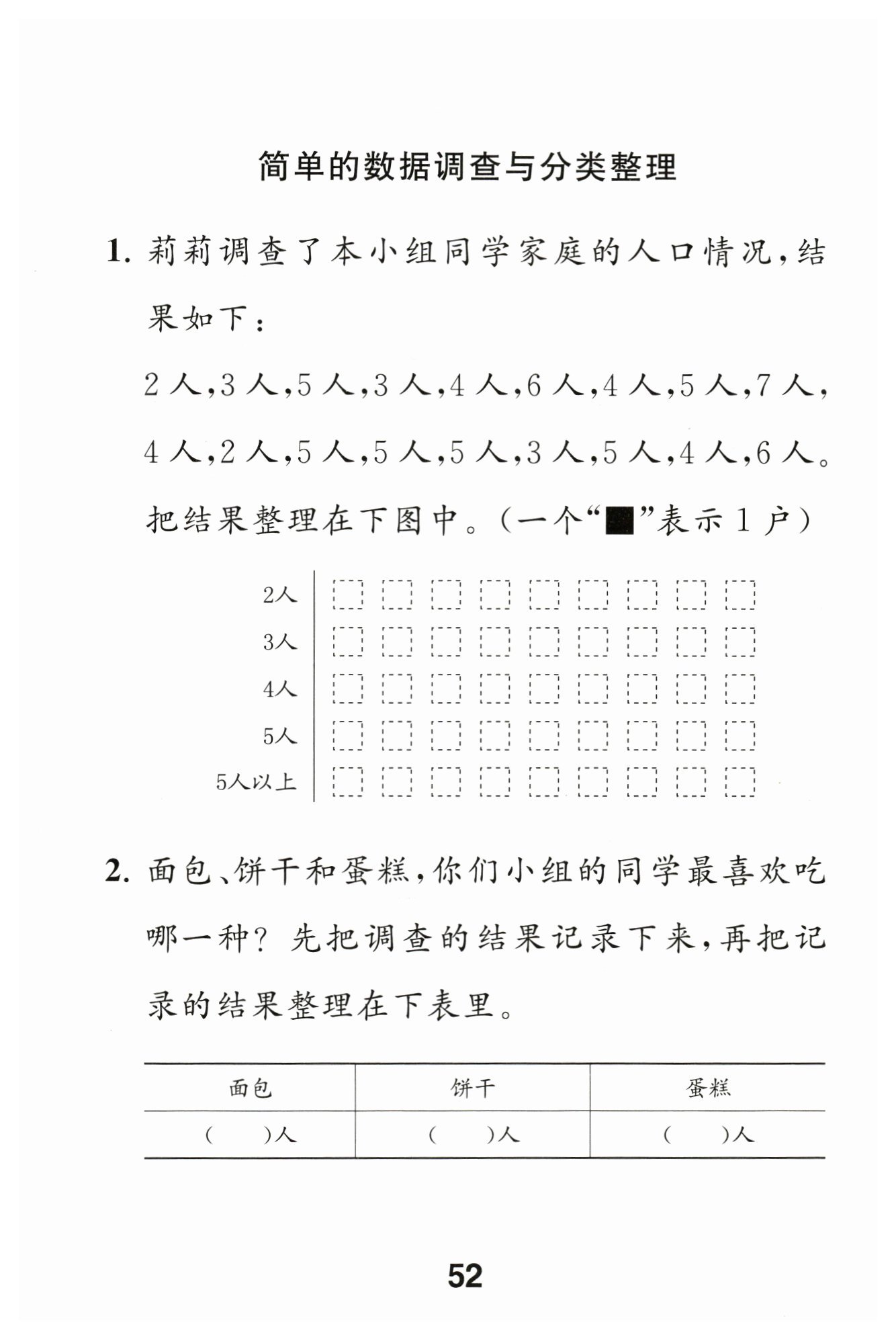 简单的数据调查与分类整理

1. 莉莉调查了本小组同学家庭的人口情况，结果如下：

2人，3人，5人，3人，4人，6人，4人，5人，7人，4人，2人，5人，5人，5人，3人，5人，4人，6人。

把结果整理在下图中。（一个“■”表示1户）

2人
3人
4人
5人
5人以上

2. 面包、饼干和蛋糕，你们小组的同学最喜欢吃哪一种？先把调查的结果记录下来，再把记录的结果整理在下表里。

| 面包 | 饼干 | 蛋糕 |
|---|---|---|
| （ ）人 | （ ）人 | （ ）人 |

52